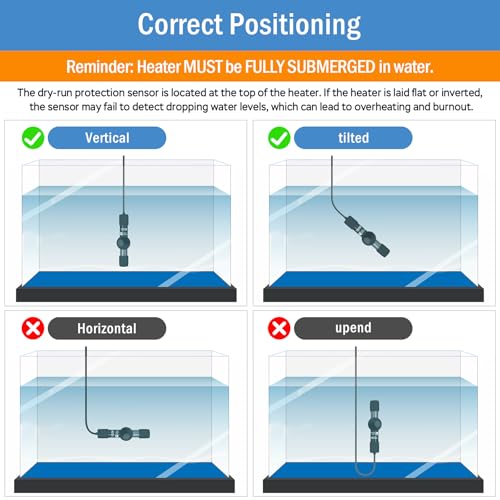 Correct Positioning

Reminder: Heater MUST be FULLY SUBMERGED in water.

The dry-run protection sensor is located at the top of the heater. If the heater is laid flat or inverted, the sensor may fail to detect dropping water levels, which can lead to overheating and burnout.

Vertical

tilted

Horizontal

upend